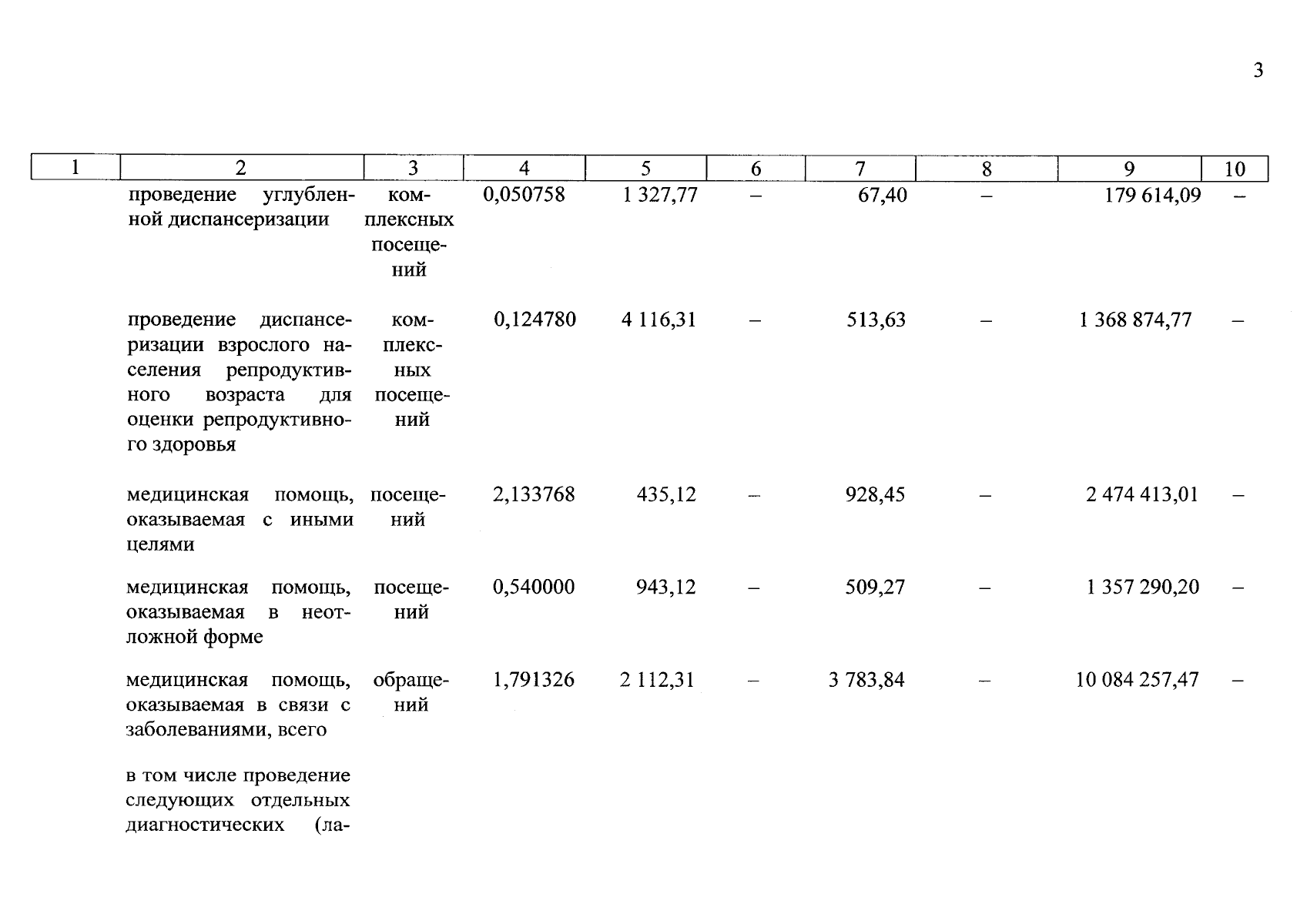 3

| 1 | 2 | 3 | 4 | 5 | 6 | 7 | 8 | 9 | 10 |
|---|---|---|---|---|---|---|---|---|---|
| | проведение углубленной диспансеризации | комплексных посещений | 0,050758 | 1 327,77 | – | 67,40 | – | 179 614,09 | – |
| | проведение диспансеризации взрослого населения репродуктивного возраста для оценки репродуктивного здоровья | комплексных посещений | 0,124780 | 4 116,31 | – | 513,63 | – | 1 368 874,77 | – |
| | медицинская помощь, оказываемая с иными целями | посещений | 2,133768 | 435,12 | – | 928,45 | – | 2 474 413,01 | – |
| | медицинская помощь, оказываемая в неотложной форме | посещений | 0,540000 | 943,12 | – | 509,27 | – | 1 357 290,20 | – |
| | медицинская помощь, оказываемая в связи с заболеваниями, всего | обращений | 1,791326 | 2 112,31 | – | 3 783,84 | – | 10 084 257,47 | – |
| | в том числе проведение следующих отдельных диагностических (ла- | | | | | | | | |